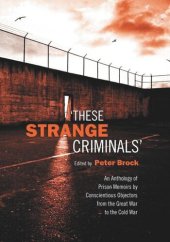 'THESE STRANGE CRIMINALS'

Edited by Peter Brock

An Anthology of Prison Memoirs by Conscientious Objectors from the Great War to the Cold War